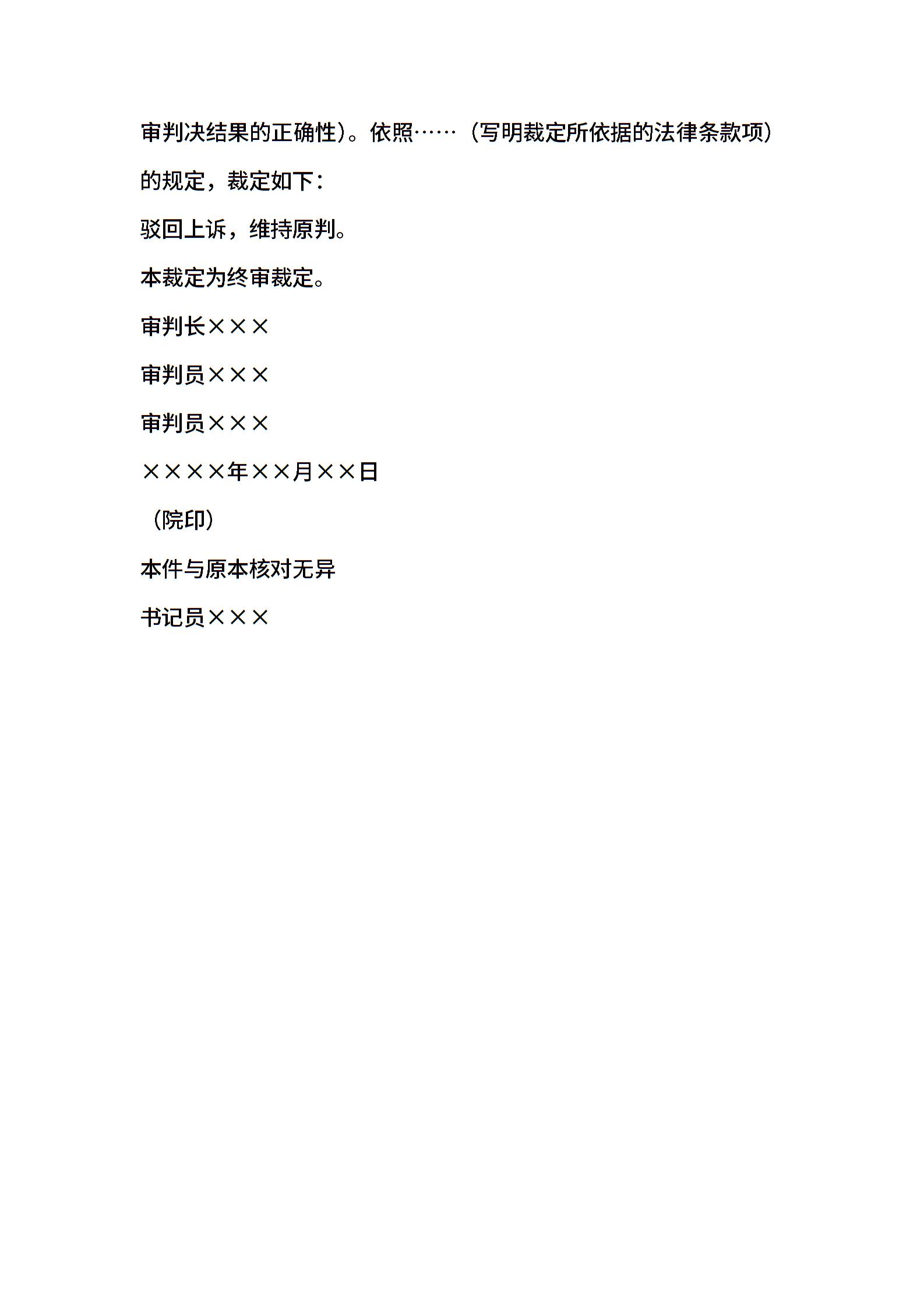 审判决结果的正确性)。依照……(写明裁定所依据的法律条款项)的规定,裁定如下:

驳回上诉,维持原判。

本裁定为终审裁定。

审判长×××

审判员×××

审判员×××

××××年××月××日

(院印)

本件与原本核对无异

书记员×××